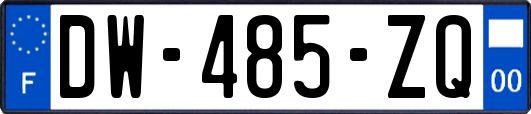 F

DW-485-ZQ

00